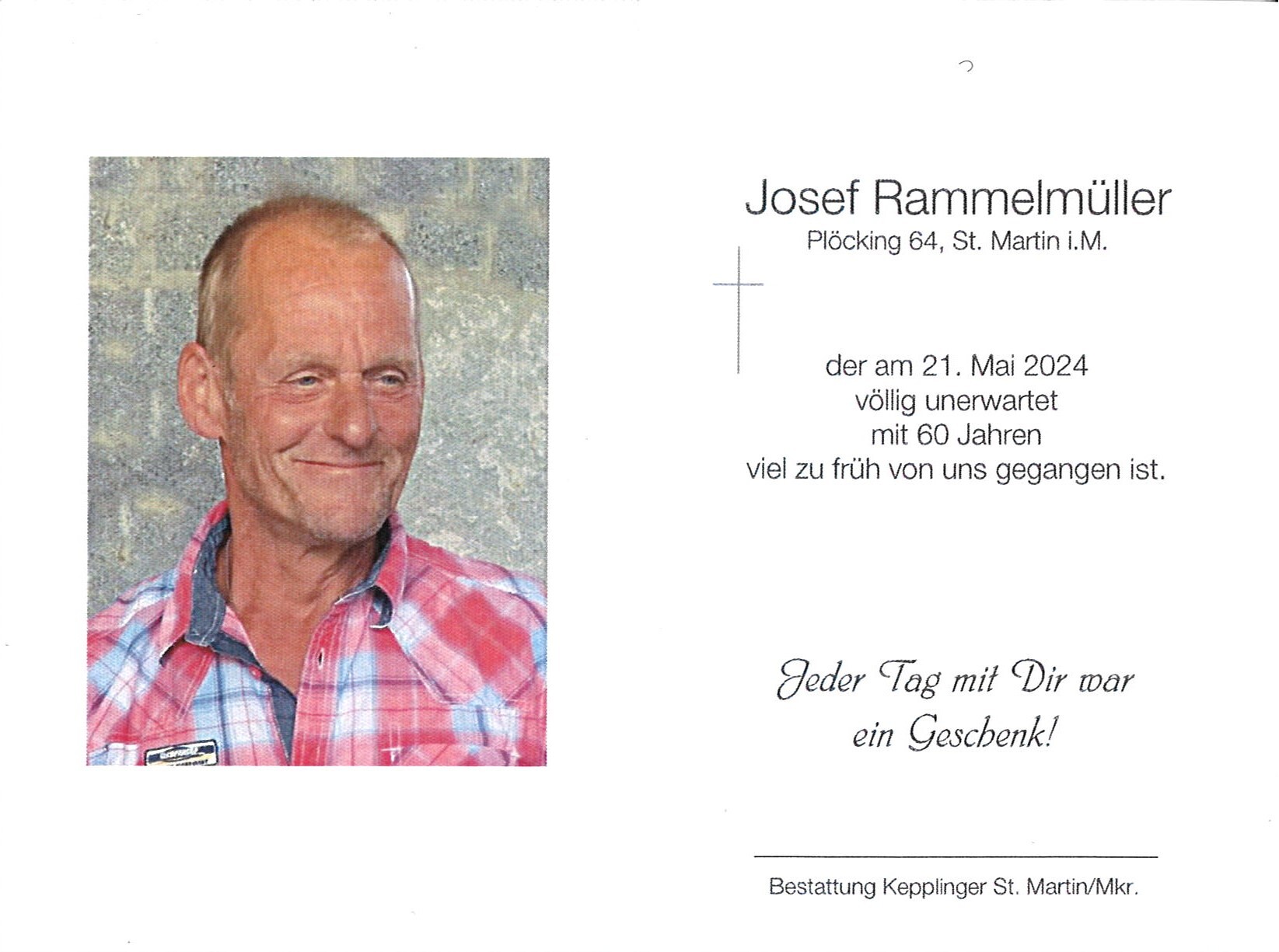 Josef Rammelmüller
Plöcking 64, St. Martin i.M.

der am 21. Mai 2024
völlig unerwartet
mit 60 Jahren
viel zu früh von uns gegangen ist.

Jeder Tag mit Dir war
ein Geschenk!

Bestattung Kepplinger St. Martin/Mkr.